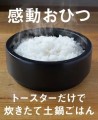 感動おひつ

トースターだけで
炊きたて土鍋ごはん